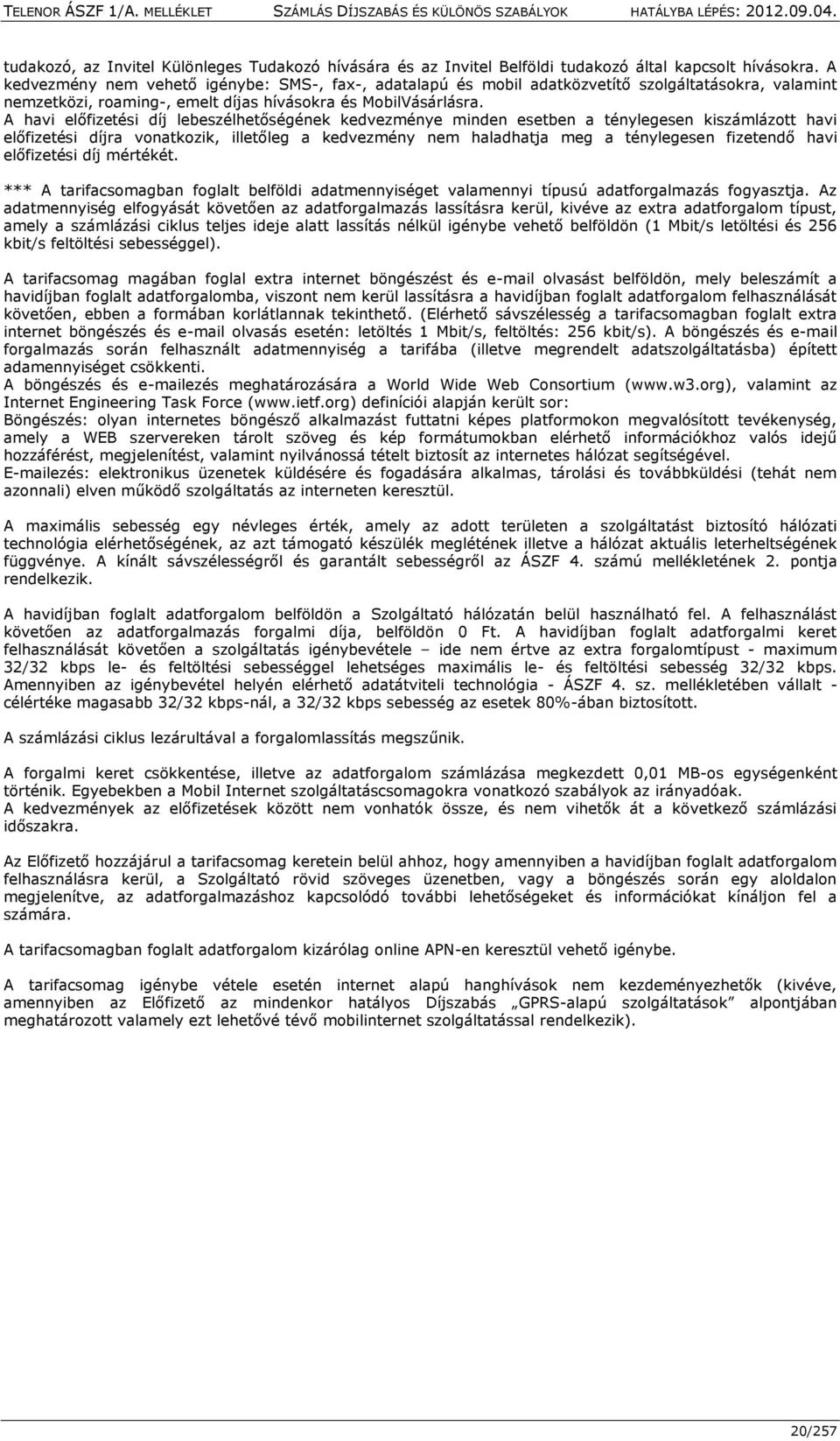 TELENOR ÁSZF 1/A. MELLÉKLET SZÁMLÁS DÍJSZABÁS ÉS KÜLÖNÖS SZABÁLYOK HATÁLYBA LÉPÉS: 2012.09.04.

tudakozó, az Invitel Különleges Tudakozó hívására és az Invitel Belföldi tudakozó által kapcsolt hívásokra. A kedvezmény nem vehető igénybe: SMS-, fax-, adatalapú és mobil adatközvetítő szolgáltatásokra, valamint nemzetközi, roaming-, emelt díjas hívásokra és MobilVásárlásra.
A havi előfizetési díj lebeszélhetőségének kedvezménye minden esetben a ténylegesen kiszámlázott havi előfizetési díjra vonatkozik, illetőleg a kedvezmény nem haladhatja meg a ténylegesen fizetendő havi előfizetési díj mértékét.

*** A tarifacsomagban foglalt belföldi adatmennyiséget valamennyi típusú adatforgalmazás fogyasztja. Az adatmennyiség elfogyását követően az adatforgalmazás lassításra kerül, kivéve az extra adatforgalom típust, amely a számlázási ciklus teljes ideje alatt lassítás nélkül igénybe vehető belföldön (1 Mbit/s letöltési és 256 kbit/s feltöltési sebességgel).

A tarifacsomag magában foglal extra internet böngészést és e-mail olvasást belföldön, mely beleszámít a havidíjban foglalt adatforgalomba, viszont nem kerül lassításra a havidíjban foglalt adatforgalom felhasználását követően, ebben a formában korlátlannak tekinthető. (Elérhető sávszélesség a tarifacsomagban foglalt extra internet böngészés és e-mail olvasás esetén: letöltés 1 Mbit/s, feltöltés: 256 kbit/s). A böngészés és e-mail forgalmazás során felhasznált adatmennyiség a tarifába (illetve megrendelt adatszolgáltatásba) épített adamennyiséget csökkenti.
A böngészés és e-mailezés meghatározására a World Wide Web Consortium (www.w3.org), valamint az Internet Engineering Task Force (www.ietf.org) definíciói alapján került sor:
Böngészés: olyan internetes böngésző alkalmazást futtatni képes platformokon megvalósított tevékenység, amely a WEB szervereken tárolt szöveg és kép formátumokban elérhető információkhoz valós idejű hozzáférést, megjelenítést, valamint nyilvánossá tételt biztosít az internetes hálózat segítségével.
E-mailezés: elektronikus üzenetek küldésére és fogadására alkalmas, tárolási és továbbküldési (tehát nem azonnali) elven működő szolgáltatás az interneten keresztül.

A maximális sebesség egy névleges érték, amely az adott területen a szolgáltatást biztosító hálózati technológia elérhetőségének, az azt támogató készülék meglétének illetve a hálózat aktuális leterheltségének függvénye. A kínált sávszélességről és garantált sebességről az ÁSZF 4. számú mellékletének 2. pontja rendelkezik.

A havidíjban foglalt adatforgalom belföldön a Szolgáltató hálózatán belül használható fel. A felhasználást követően az adatforgalmazás forgalmi díja, belföldön 0 Ft. A havidíjban foglalt adatforgalmi keret felhasználását követően a szolgáltatás igénybevétele – ide nem értve az extra forgalomtípust - maximum 32/32 kbps le- és feltöltési sebességgel lehetséges maximális le- és feltöltési sebesség 32/32 kbps. Amennyiben az igénybevétel helyén elérhető adatátviteli technológia - ÁSZF 4. sz. mellékletében vállalt - célértéke magasabb 32/32 kbps-nál, a 32/32 kbps sebesség az esetek 80%-ában biztosított.

A számlázási ciklus lezárultával a forgalomlassítás megszűnik.

A forgalmi keret csökkentése, illetve az adatforgalom számlázása megkezdett 0,01 MB-os egységenként történik. Egyebekben a Mobil Internet szolgáltatáscsomagokra vonatkozó szabályok az irányadóak.
A kedvezmények az előfizetések között nem vonhatók össze, és nem vihetők át a következő számlázási időszakra.

Az Előfizető hozzájárul a tarifacsomag keretein belül ahhoz, hogy amennyiben a havidíjban foglalt adatforgalom felhasználásra kerül, a Szolgáltató rövid szöveges üzenetben, vagy a böngészés során egy aloldalon megjelenítve, az adatforgalmazáshoz kapcsolódó további lehetőségeket és információkat kínáljon fel a számára.

A tarifacsomagban foglalt adatforgalom kizárólag online APN-en keresztül vehető igénybe.

A tarifacsomag igénybe vétele esetén internet alapú hanghívások nem kezdeményezhetők (kivéve, amennyiben az Előfizető az mindenkor hatályos Díjszabás „GPRS-alapú szolgáltatások” alpontjában meghatározott valamely ezt lehetővé tévő mobilinternet szolgáltatással rendelkezik).

20/257